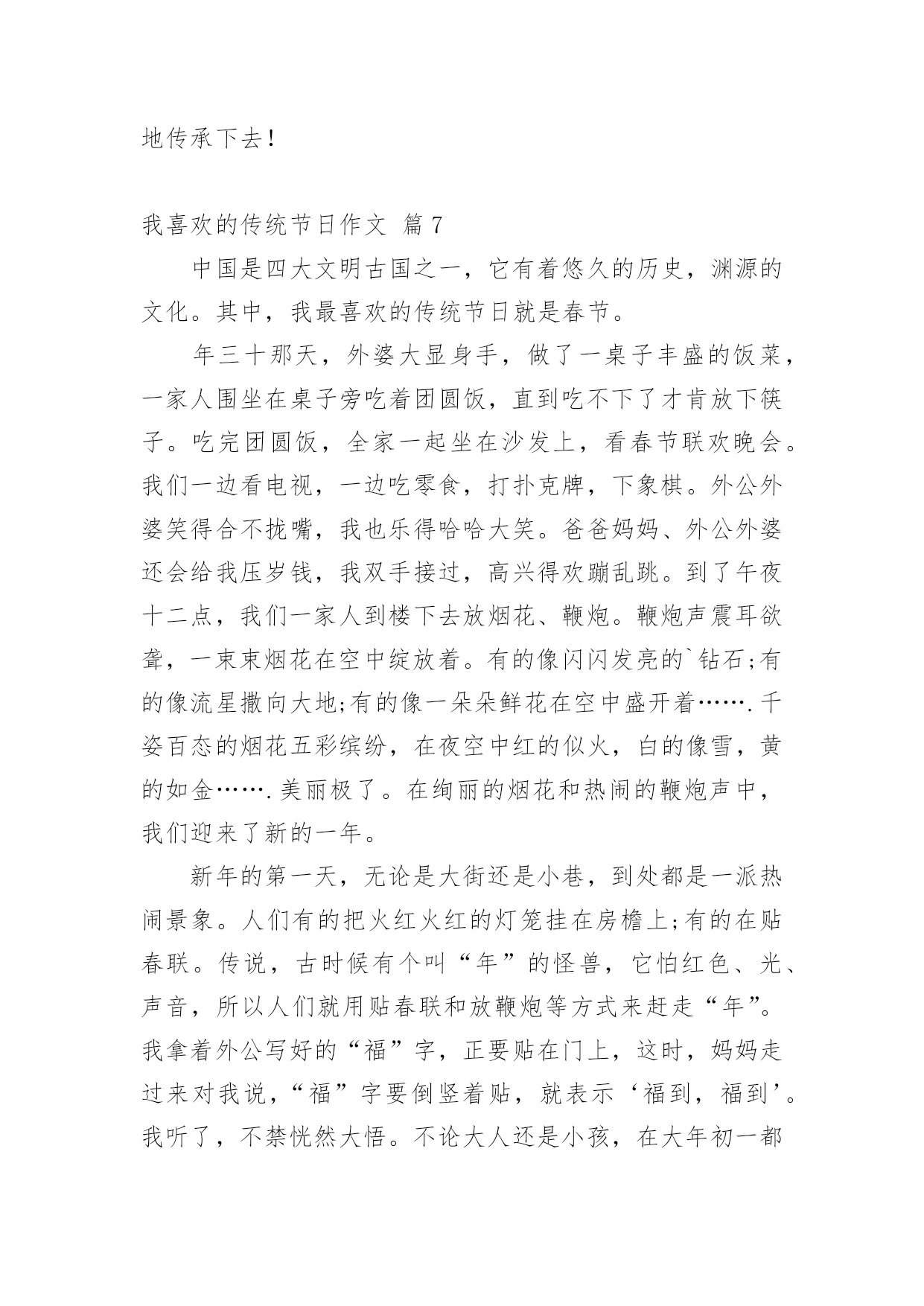 地传承下去！

我喜欢的传统节日作文 篇7

中国是四大文明古国之一，它有着悠久的历史，渊源的文化。其中，我最喜欢的传统节日就是春节。

年三十那天，外婆大显身手，做了一桌子丰盛的饭菜，一家人围坐在桌子旁吃着团圆饭，直到吃不下了才肯放下筷子。吃完团圆饭，全家一起坐在沙发上，看春节联欢晚会。我们一边看电视，一边吃零食，打扑克牌，下象棋。外公外婆笑得合不拢嘴，我也乐得哈哈大笑。爸爸妈妈、外公外婆还会给我压岁钱，我双手接过，高兴得欢蹦乱跳。到了午夜十二点，我们一家人到楼下去放烟花、鞭炮。鞭炮声震耳欲聋，一束束烟花在空中绽放着。有的像闪闪发亮的`钻石;有的像流星撒向大地;有的像一朵朵鲜花在空中盛开着…….千姿百态的烟花五彩缤纷，在夜空中红的似火，白的像雪，黄的如金…….美丽极了。在绚丽的烟花和热闹的鞭炮声中，我们迎来了新的一年。

新年的第一天，无论是大街还是小巷，到处都是一派热闹景象。人们有的把火红火红的灯笼挂在房檐上;有的在贴春联。传说，古时候有个叫“年”的怪兽，它怕红色、光、声音，所以人们就用贴春联和放鞭炮等方式来赶走“年”。我拿着外公写好的“福”字，正要贴在门上，这时，妈妈走过来对我说，“福”字要倒竖着贴，就表示‘福到，福到’。我听了，不禁恍然大悟。不论大人还是小孩，在大年初一都